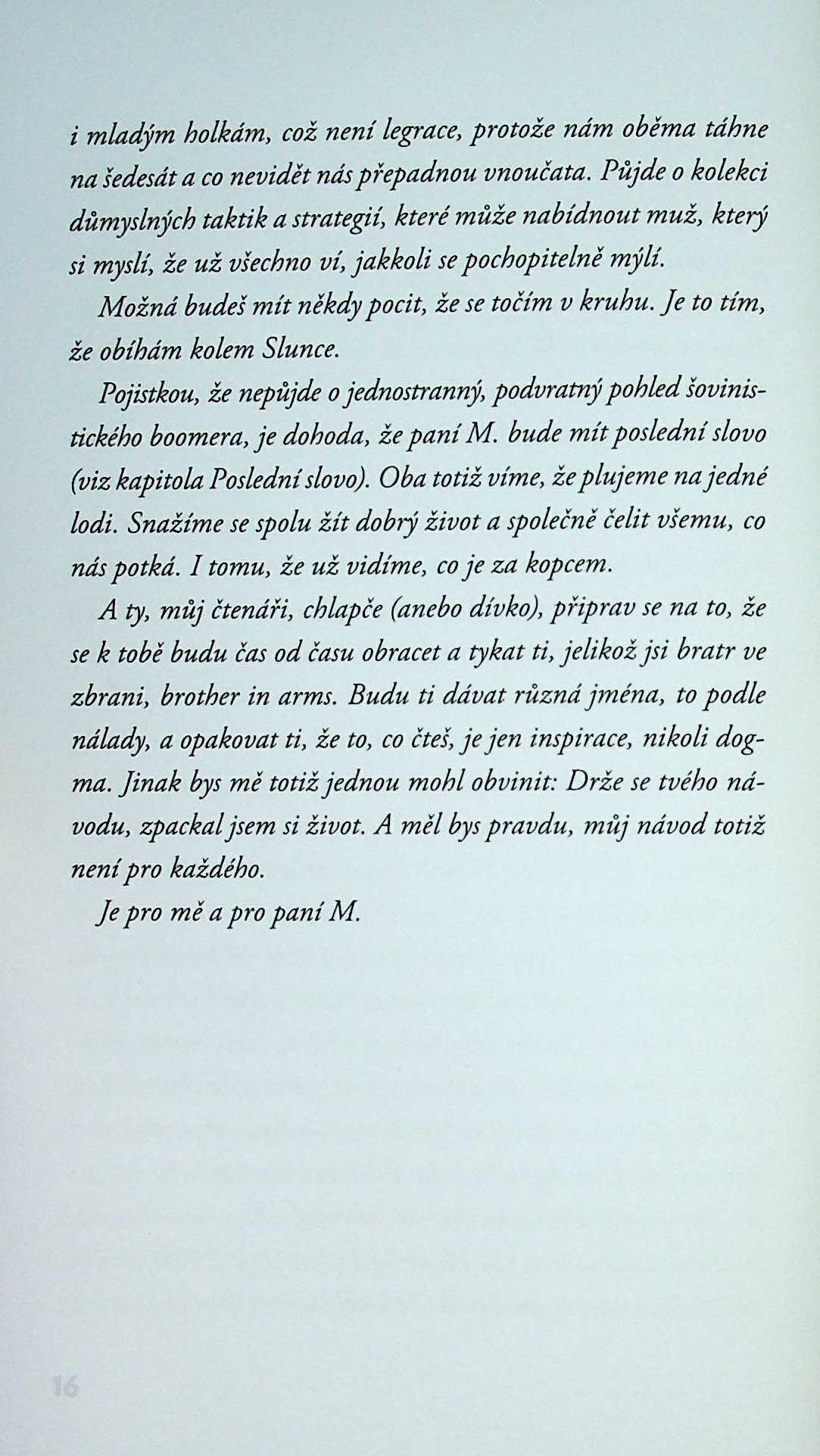 i mladým holkám, což není legrace, protože nám oběma táhne na šedesát a co nevidět nás přepadnou vnoučata. Půjde o kolekci důmyslných taktik a strategií, které může nabídnout muž, který si myslí, že už všechno ví, jakkoli se pochopitelně mýlí.

Možná budeš mít někdy pocit, že se točím v kruhu. Je to tím, že obíhám kolem Slunce.

Pojistkou, že nepůjde o jednostranný, podvratný pohled šovinistického boomera, je dohoda, že paní M. bude mít poslední slovo (viz kapitola Poslední slovo). Oba totiž víme, že plujeme na jedné lodi. Snažíme se spolu žít dobrý život a společně čelit všemu, co nás potká. I tomu, že už vidíme, co je za kopcem.

A ty, můj čtenáři, chlapče (anebo dívko), připrav se na to, že se k tobě budu čas od času obracet a tykat ti, jelikož jsi bratr ve zbrani, brother in arms. Budu ti dávat různá jména, to podle nálady, a opakovat ti, že to, co čteš, je jen inspirace, nikoli dogma. Jinak bys mě totiž jednou mohl obvinit: Drže se tvého návodu, zpackal jsem si život. A měl bys pravdu, můj návod totiž není pro každého.

Je pro mě a pro paní M.

16